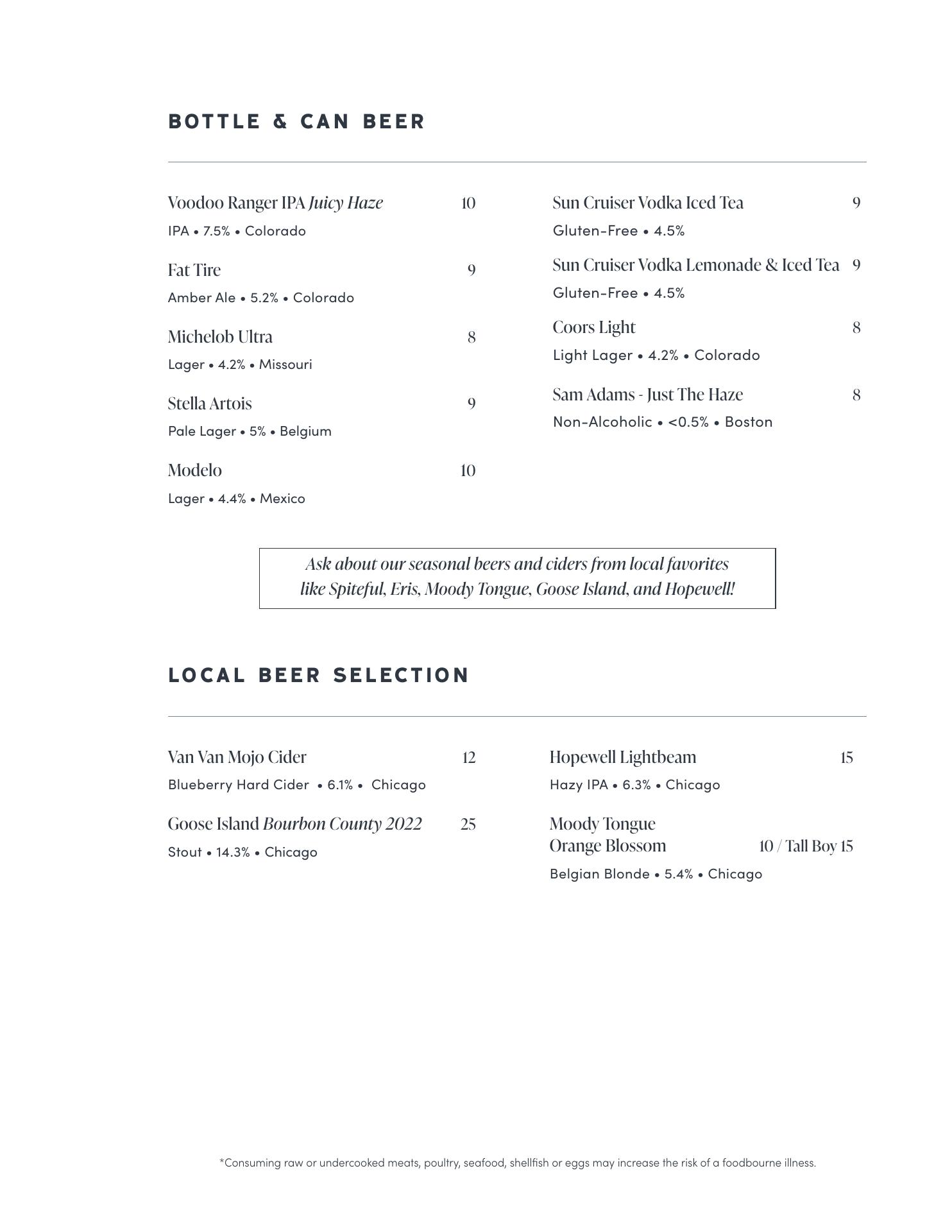 BOTTLE & CAN BEER

Voodoo Ranger IPA Juicy Haze 10
IPA • 7.5% • Colorado

Fat Tire 9
Amber Ale • 5.2% • Colorado

Michelob Ultra 8
Lager • 4.2% • Missouri

Stella Artois 9
Pale Lager • 5% • Belgium

Modelo 10
Lager • 4.4% • Mexico

Sun Cruiser Vodka Iced Tea 9
Gluten-Free • 4.5%

Sun Cruiser Vodka Lemonade & Iced Tea 9
Gluten-Free • 4.5%

Coors Light 8
Light Lager • 4.2% • Colorado

Sam Adams - Just The Haze 8
Non-Alcoholic • <0.5% • Boston

Ask about our seasonal beers and ciders from local favorites like Spiteful, Eris, Moody Tongue, Goose Island, and Hopewell!

LOCAL BEER SELECTION

Van Van Mojo Cider 12
Blueberry Hard Cider • 6.1% • Chicago

Goose Island Bourbon County 2022 25
Stout • 14.3% • Chicago

Hopewell Lightbeam 15
Hazy IPA • 6.3% • Chicago

Moody Tongue Orange Blossom 10 / Tall Boy 15
Belgian Blonde • 5.4% • Chicago

*Consuming raw or undercooked meats, poultry, seafood, shellfish or eggs may increase the risk of a foodbourne illness.